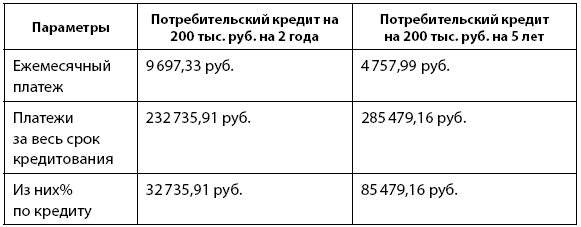 | Параметры | Потребительский кредит на 200 тыс. руб. на 2 года | Потребительский кредит на 200 тыс. руб. на 5 лет |
|---|---|---|
| Ежемесячный платеж | 9 697,33 руб. | 4 757,99 руб. |
| Платежи за весь срок кредитования | 232 735,91 руб. | 285 479,16 руб. |
| Из них% по кредиту | 32 735,91 руб. | 85 479,16 руб. |